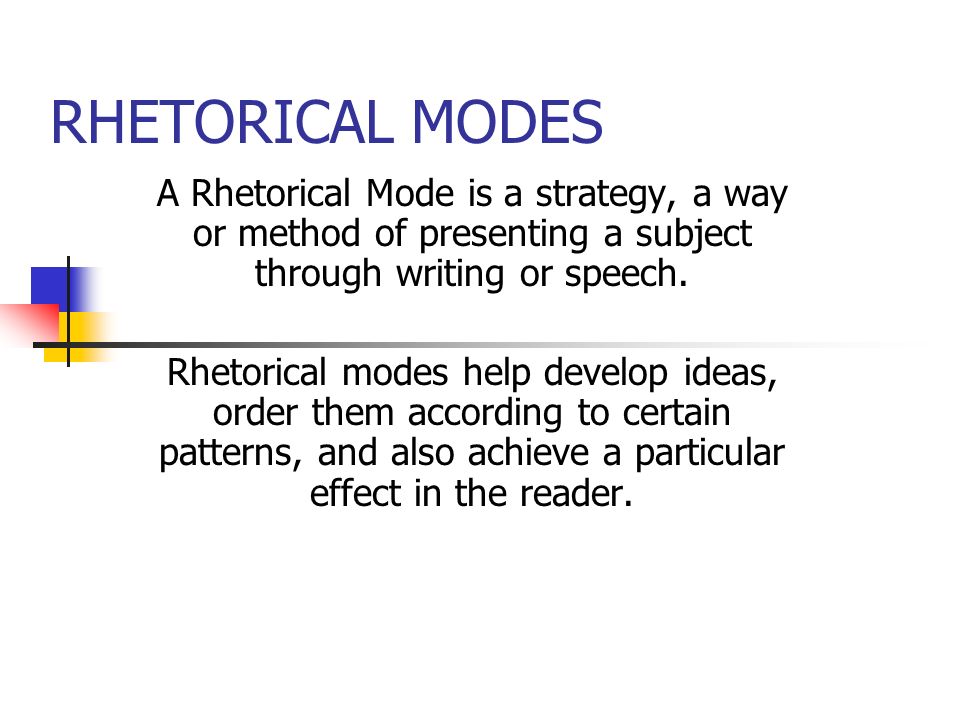 RHETORICAL MODES

A Rhetorical Mode is a strategy, a way or method of presenting a subject through writing or speech.

Rhetorical modes help develop ideas, order them according to certain patterns, and also achieve a particular effect in the reader.